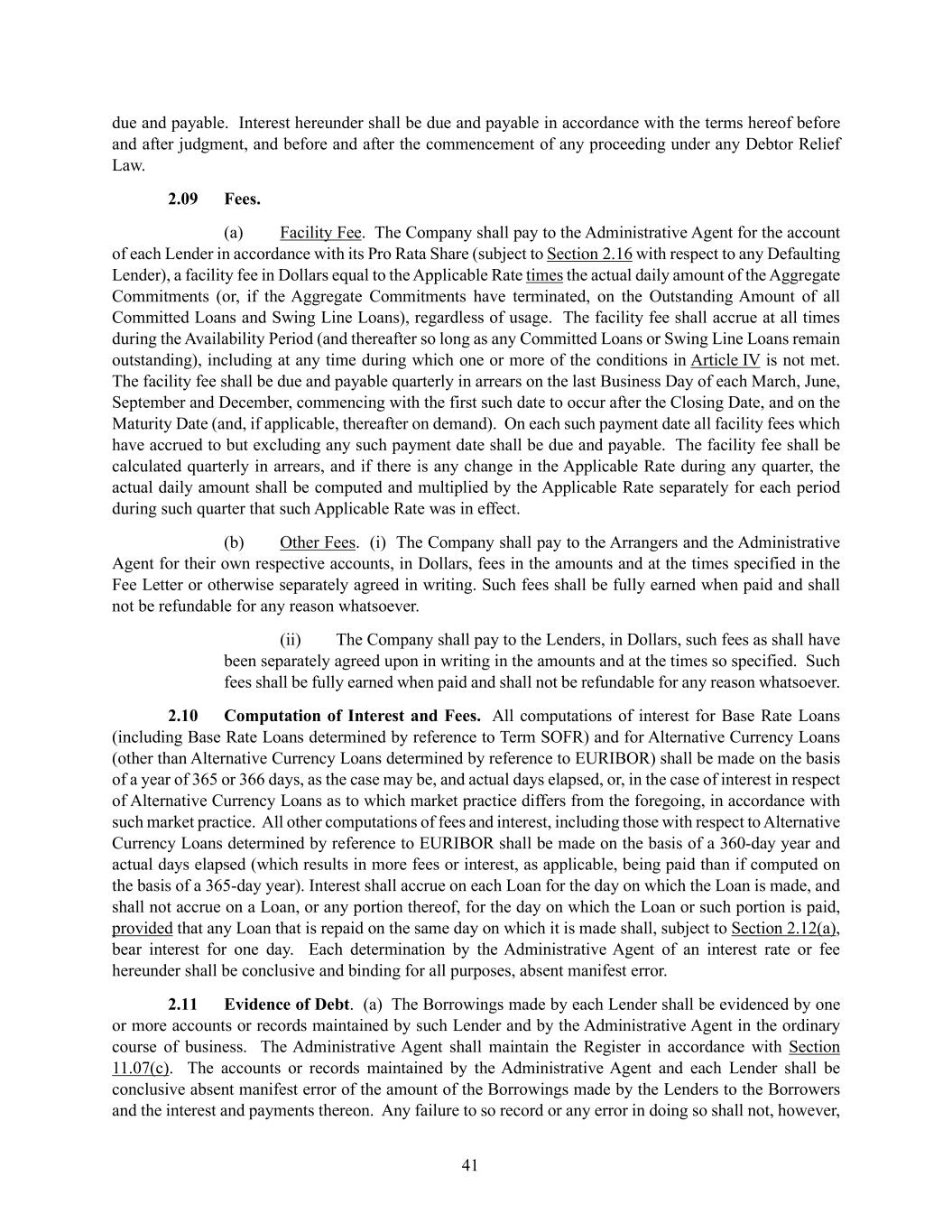 due and payable. Interest hereunder shall be due and payable in accordance with the terms hereof before and after judgment, and before and after the commencement of any proceeding under any Debtor Relief Law.

2.09 Fees.

(a) Facility Fee. The Company shall pay to the Administrative Agent for the account of each Lender in accordance with its Pro Rata Share (subject to Section 2.16 with respect to any Defaulting Lender), a facility fee in Dollars equal to the Applicable Rate times the actual daily amount of the Aggregate Commitments (or, if the Aggregate Commitments have terminated, on the Outstanding Amount of all Committed Loans and Swing Line Loans), regardless of usage. The facility fee shall accrue at all times during the Availability Period (and thereafter so long as any Committed Loans or Swing Line Loans remain outstanding), including at any time during which one or more of the conditions in Article IV is not met. The facility fee shall be due and payable quarterly in arrears on the last Business Day of each March, June, September and December, commencing with the first such date to occur after the Closing Date, and on the Maturity Date (and, if applicable, thereafter on demand). On each such payment date all facility fees which have accrued to but excluding any such payment date shall be due and payable. The facility fee shall be calculated quarterly in arrears, and if there is any change in the Applicable Rate during any quarter, the actual daily amount shall be computed and multiplied by the Applicable Rate separately for each period during such quarter that such Applicable Rate was in effect.

(b) Other Fees. (i) The Company shall pay to the Arrangers and the Administrative Agent for their own respective accounts, in Dollars, fees in the amounts and at the times specified in the Fee Letter or otherwise separately agreed in writing. Such fees shall be fully earned when paid and shall not be refundable for any reason whatsoever.

(ii) The Company shall pay to the Lenders, in Dollars, such fees as shall have been separately agreed upon in writing in the amounts and at the times so specified. Such fees shall be fully earned when paid and shall not be refundable for any reason whatsoever.

2.10 Computation of Interest and Fees. All computations of interest for Base Rate Loans (including Base Rate Loans determined by reference to Term SOFR) and for Alternative Currency Loans (other than Alternative Currency Loans determined by reference to EURIBOR) shall be made on the basis of a year of 365 or 366 days, as the case may be, and actual days elapsed, or, in the case of interest in respect of Alternative Currency Loans as to which market practice differs from the foregoing, in accordance with such market practice. All other computations of fees and interest, including those with respect to Alternative Currency Loans determined by reference to EURIBOR shall be made on the basis of a 360-day year and actual days elapsed (which results in more fees or interest, as applicable, being paid than if computed on the basis of a 365-day year). Interest shall accrue on each Loan for the day on which the Loan is made, and shall not accrue on a Loan, or any portion thereof, for the day on which the Loan or such portion is paid, provided that any Loan that is repaid on the same day on which it is made shall, subject to Section 2.12(a), bear interest for one day. Each determination by the Administrative Agent of an interest rate or fee hereunder shall be conclusive and binding for all purposes, absent manifest error.

2.11 Evidence of Debt. (a) The Borrowings made by each Lender shall be evidenced by one or more accounts or records maintained by such Lender and by the Administrative Agent in the ordinary course of business. The Administrative Agent shall maintain the Register in accordance with Section 11.07(c). The accounts or records maintained by the Administrative Agent and each Lender shall be conclusive absent manifest error of the amount of the Borrowings made by the Lenders to the Borrowers and the interest and payments thereon. Any failure to so record or any error in doing so shall not, however,

41